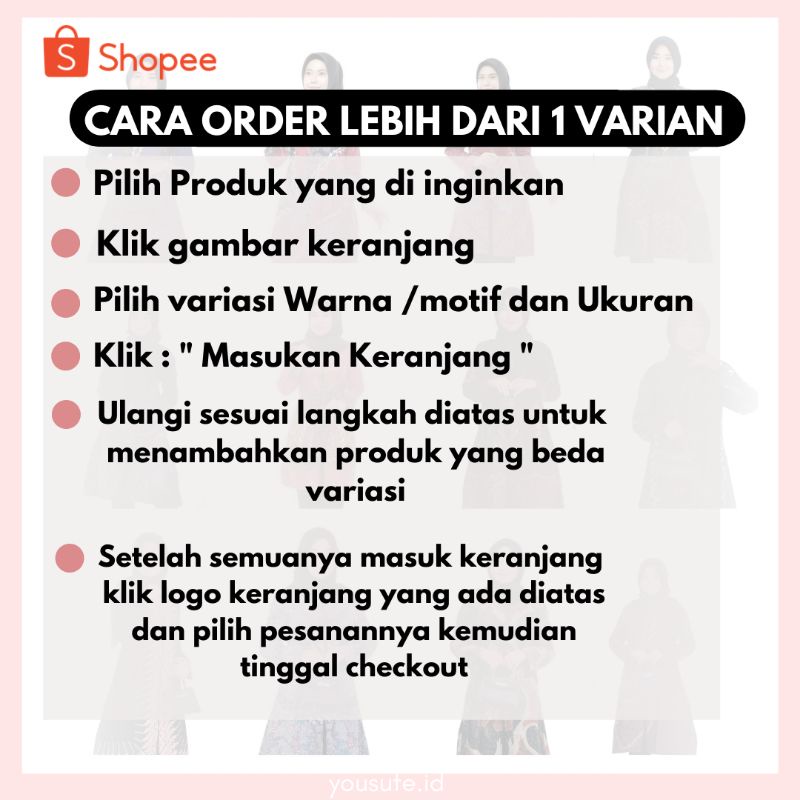 Shopee

CARA ORDER LEBIH DARI 1 VARIAN

Pilih Produk yang di inginkan

Klik gambar keranjang

Pilih variasi Warna /motif dan Ukuran

Klik : " Masukan Keranjang "

Ulangi sesuai langkah diatas untuk menambahkan produk yang beda variasi

Setelah semuanya masuk keranjang klik logo keranjang yang ada diatas dan pilih pesanannya kemudian tinggal checkout

yousute.id